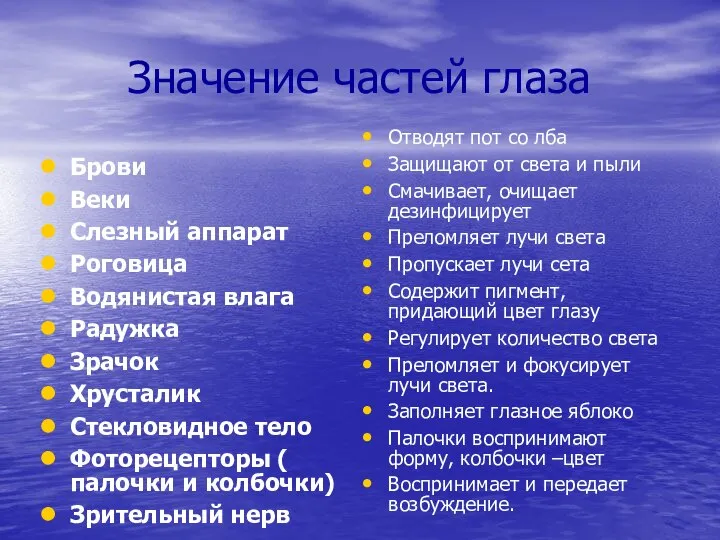 Значение частей глаза

- Брови
- Веки
- Слезный аппарат
- Роговица
- Водянистая влага
- Радужка
- Зрачок
- Хрусталик
- Стекловидное тело
- Фоторецепторы ( палочки и колбочки)
- Зрительный нерв

- Отводят пот со лба
- Защищают от света и пыли
- Смачивает, очищает дезинфицирует
- Преломляет лучи света
- Пропускает лучи сета
- Содержит пигмент, придающий цвет глазу
- Регулирует количество света
- Преломляет и фокусирует лучи света.
- Заполняет глазное яблоко
- Палочки воспринимают форму, колбочки –цвет
- Воспринимает и передает возбуждение.